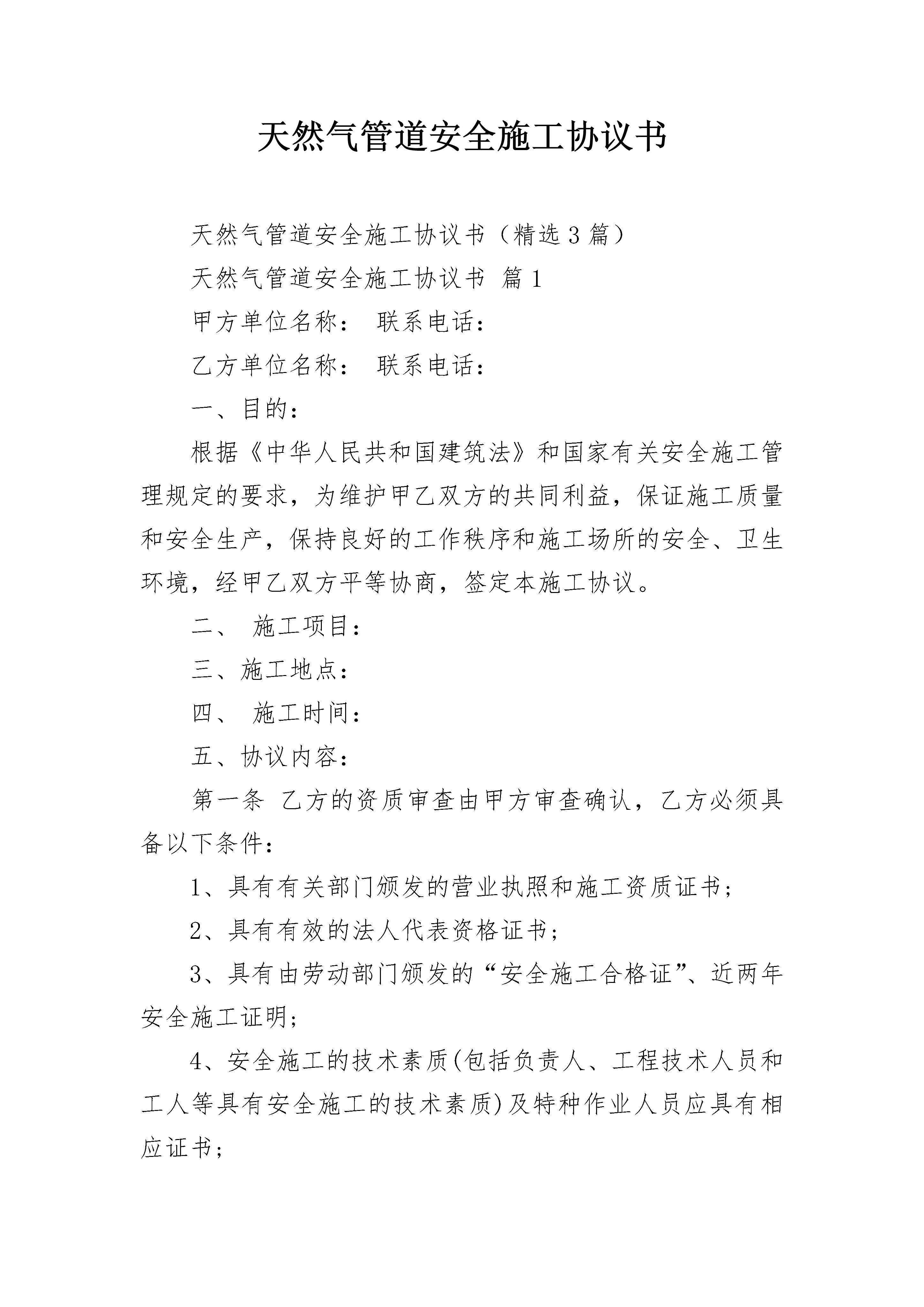 天然气管道安全施工协议书

天然气管道安全施工协议书（精选3篇）

天然气管道安全施工协议书 篇1

甲方单位名称： 联系电话：

乙方单位名称： 联系电话：

一、目的：

根据《中华人民共和国建筑法》和国家有关安全施工管理规定的要求，为维护甲乙双方的共同利益，保证施工质量和安全生产，保持良好的工作秩序和施工场所的安全、卫生环境，经甲乙双方平等协商，签定本施工协议。

二、 施工项目：

三、施工地点：

四、 施工时间：

五、协议内容：

第一条 乙方的资质审查由甲方审查确认，乙方必须具备以下条件：

1、具有有关部门颁发的营业执照和施工资质证书；

2、具有有效的法人代表资格证书；

3、具有由劳动部门颁发的“安全施工合格证”、近两年安全施工证明；

4、安全施工的技术素质(包括负责人、工程技术人员和工人等具有安全施工的技术素质)及特种作业人员应具有相应证书；